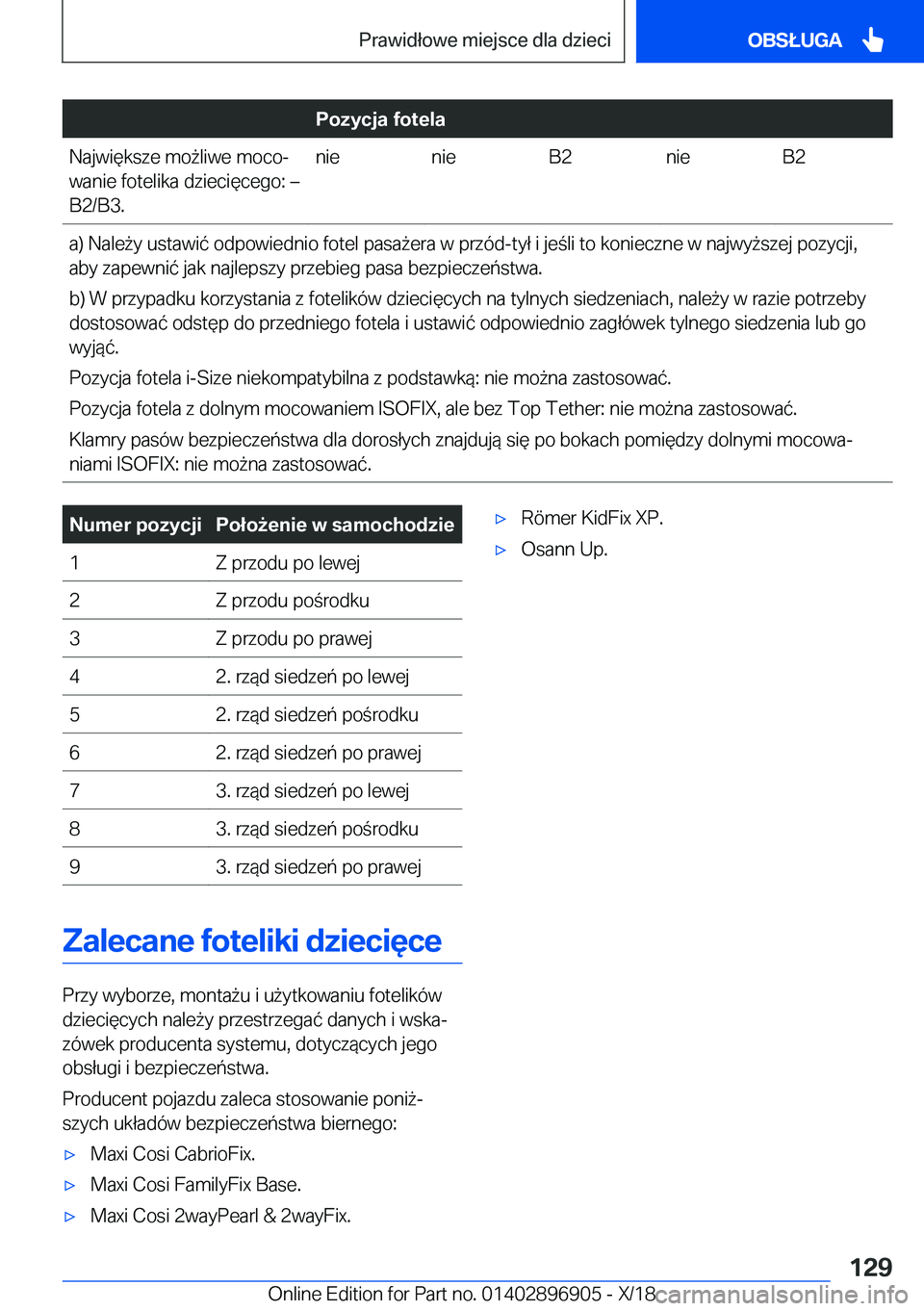 Prawidłowe miejsce dla dzieci

OBSŁUGA

| | Pozycja fotela | | | | |
|---|---|---|---|---|---|
| Największe możliwe mocowanie fotelika dziecięcego: – B2/B3. | nie | nie | B2 | nie | B2 |

a) Należy ustawić odpowiednio fotel pasażera w przód-tył i jeśli to konieczne w najwyższej pozycji, aby zapewnić jak najlepszy przebieg pasa bezpieczeństwa.

b) W przypadku korzystania z fotelików dziecięcych na tylnych siedzeniach, należy w razie potrzeby dostosować odstęp do przedniego fotela i ustawić odpowiednio zagłówek tylnego siedzenia lub go wyjąć.

Pozycja fotela i-Size niekompatybilna z podstawką: nie można zastosować.

Pozycja fotela z dolnym mocowaniem ISOFIX, ale bez Top Tether: nie można zastosować.

Klamry pasów bezpieczeństwa dla dorosłych znajdują się po bokach pomiędzy dolnymi mocowaniami ISOFIX: nie można zastosować.

| Numer pozycji | Położenie w samochodzie |
|---|---|
| 1 | Z przodu po lewej |
| 2 | Z przodu pośrodku |
| 3 | Z przodu po prawej |
| 4 | 2. rząd siedzeń po lewej |
| 5 | 2. rząd siedzeń pośrodku |
| 6 | 2. rząd siedzeń po prawej |
| 7 | 3. rząd siedzeń po lewej |
| 8 | 3. rząd siedzeń pośrodku |
| 9 | 3. rząd siedzeń po prawej |

Zalecane foteliki dziecięce

Przy wyborze, montażu i użytkowaniu fotelików dziecięcych należy przestrzegać danych i wskazówek producenta systemu, dotyczących jego obsługi i bezpieczeństwa.

Producent pojazdu zaleca stosowanie poniższych układów bezpieczeństwa biernego:

▷ Maxi Cosi CabrioFix.
▷ Maxi Cosi FamilyFix Base.
▷ Maxi Cosi 2wayPearl & 2wayFix.
▷ Römer KidFix XP.
▷ Osann Up.

129

Online Edition for Part no. 01402896905 - X/18 carmanualsonline.info